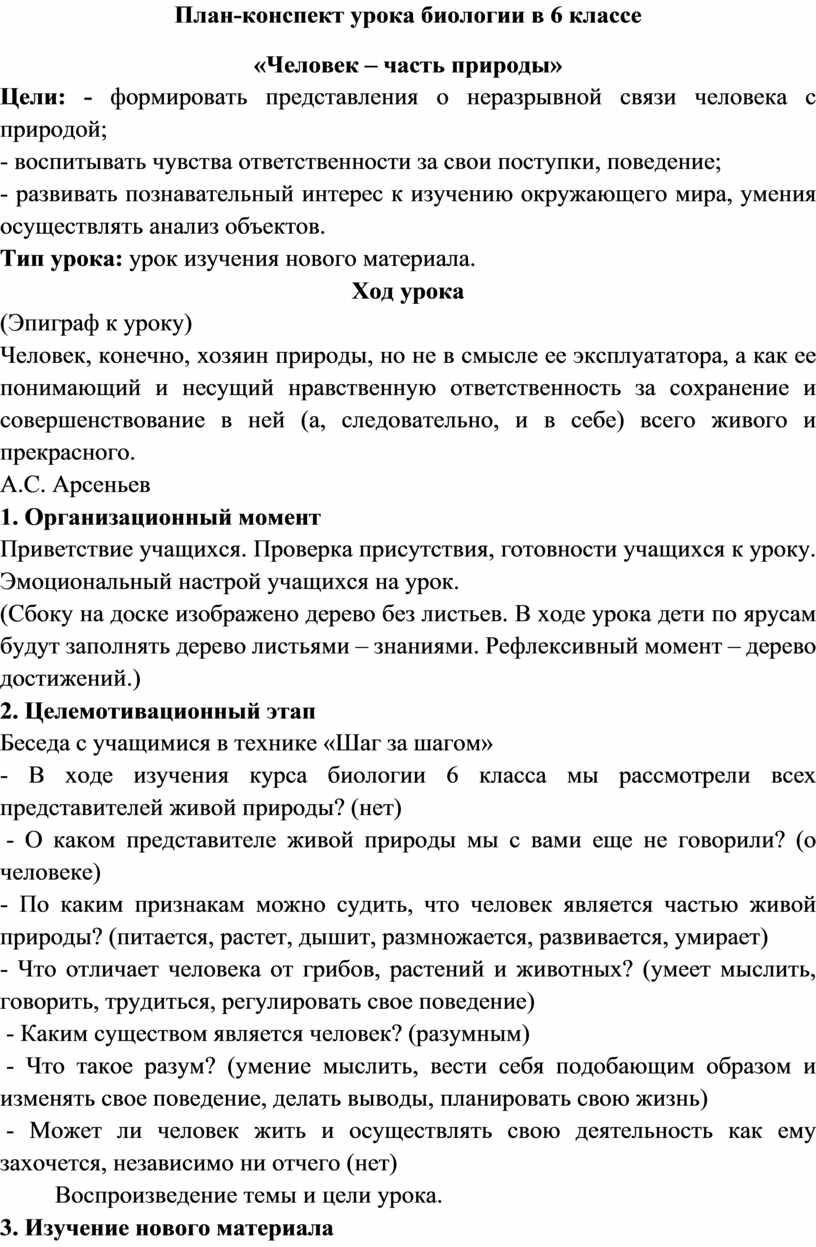 План-конспект урока биологии в 6 классе

«Человек – часть природы»

Цели: - формировать представления о неразрывной связи человека с природой;
- воспитывать чувства ответственности за свои поступки, поведение;
- развивать познавательный интерес к изучению окружающего мира, умения осуществлять анализ объектов.
Тип урока: урок изучения нового материала.

Ход урока

(Эпиграф к уроку)
Человек, конечно, хозяин природы, но не в смысле ее эксплуататора, а как ее понимающий и несущий нравственную ответственность за сохранение и совершенствование в ней (а, следовательно, и в себе) всего живого и прекрасного.
А.С. Арсеньев
1. Организационный момент
Приветствие учащихся. Проверка присутствия, готовности учащихся к уроку. Эмоциональный настрой учащихся на урок.
(Сбоку на доске изображено дерево без листьев. В ходе урока дети по ярусам будут заполнять дерево листьями – знаниями. Рефлексивный момент – дерево достижений.)
2. Целемотивационный этап
Беседа с учащимися в технике «Шаг за шагом»
- В ходе изучения курса биологии 6 класса мы рассмотрели всех представителей живой природы? (нет)
- О каком представителе живой природы мы с вами еще не говорили? (о человеке)
- По каким признакам можно судить, что человек является частью живой природы? (питается, растет, дышит, размножается, развивается, умирает)
- Что отличает человека от грибов, растений и животных? (умеет мыслить, говорить, трудиться, регулировать свое поведение)
- Каким существом является человек? (разумным)
- Что такое разум? (умение мыслить, вести себя подобающим образом и изменять свое поведение, делать выводы, планировать свою жизнь)
- Может ли человек жить и осуществлять свою деятельность как ему захочется, независимо ни отчего (нет)
Воспроизведение темы и цели урока.
3. Изучение нового материала